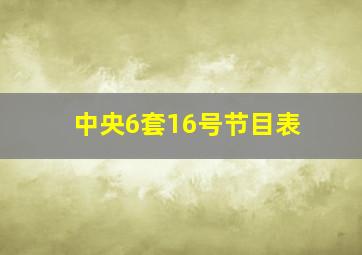 中央6套16号节目表